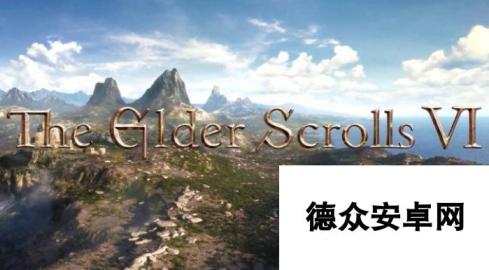 The Elder Scrolls VI

德众安卓网